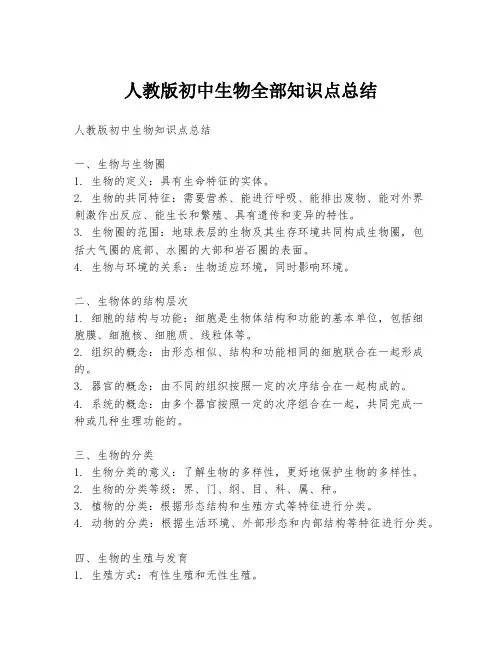 人教版初中生物全部知识点总结

人教版初中生物知识点总结

一、生物与生物圈
1. 生物的定义：具有生命特征的实体。
2. 生物的共同特征：需要营养、能进行呼吸、能排出废物、能对外界刺激作出反应、能生长和繁殖、具有遗传和变异的特性。
3. 生物圈的范围：地球表层的生物及其生存环境共同构成生物圈，包括大气圈的底部、水圈的大部和岩石圈的表面。
4. 生物与环境的关系：生物适应环境，同时影响环境。

二、生物体的结构层次
1. 细胞的结构与功能：细胞是生物体结构和功能的基本单位，包括细胞膜、细胞核、细胞质、线粒体等。
2. 组织的概念：由形态相似、结构和功能相同的细胞联合在一起形成的。
3. 器官的概念：由不同的组织按照一定的次序结合在一起构成的。
4. 系统的概念：由多个器官按照一定的次序组合在一起，共同完成一种或几种生理功能的。

三、生物的分类
1. 生物分类的意义：了解生物的多样性，更好地保护生物的多样性。
2. 生物的分类等级：界、门、纲、目、科、属、种。
3. 植物的分类：根据形态结构和生殖方式等特征进行分类。
4. 动物的分类：根据生活环境、外部形态和内部结构等特征进行分类。

四、生物的生殖与发育
1. 生殖方式：有性生殖和无性生殖。